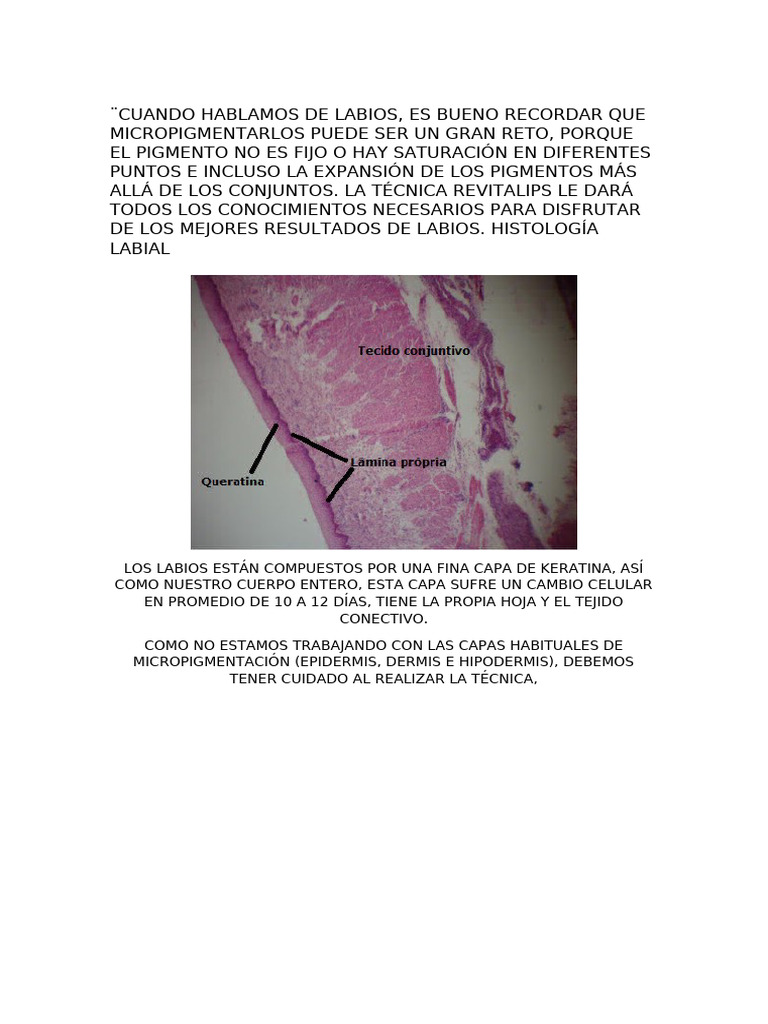 ¨CUANDO HABLAMOS DE LABIOS, ES BUENO RECORDAR QUE MICROPIGMENTARLOS PUEDE SER UN GRAN RETO, PORQUE EL PIGMENTO NO ES FIJO O HAY SATURACIÓN EN DIFERENTES PUNTOS E INCLUSO LA EXPANSIÓN DE LOS PIGMENTOS MÁS ALLÁ DE LOS CONJUNTOS. LA TÉCNICA REVITALIPS LE DARÁ TODOS LOS CONOCIMIENTOS NECESARIOS PARA DISFRUTAR DE LOS MEJORES RESULTADOS DE LABIOS. HISTOLOGÍA LABIAL

Tecido conjuntivo

Lâmina própria

Queratina

LOS LABIOS ESTÁN COMPUESTOS POR UNA FINA CAPA DE KERATINA, ASÍ COMO NUESTRO CUERPO ENTERO, ESTA CAPA SUFRE UN CAMBIO CELULAR EN PROMEDIO DE 10 A 12 DÍAS, TIENE LA PROPIA HOJA Y EL TEJIDO CONECTIVO.

COMO NO ESTAMOS TRABAJANDO CON LAS CAPAS HABITUALES DE MICROPIGMENTACIÓN (EPIDERMIS, DERMIS E HIPODERMIS), DEBEMOS TENER CUIDADO AL REALIZAR LA TÉCNICA,